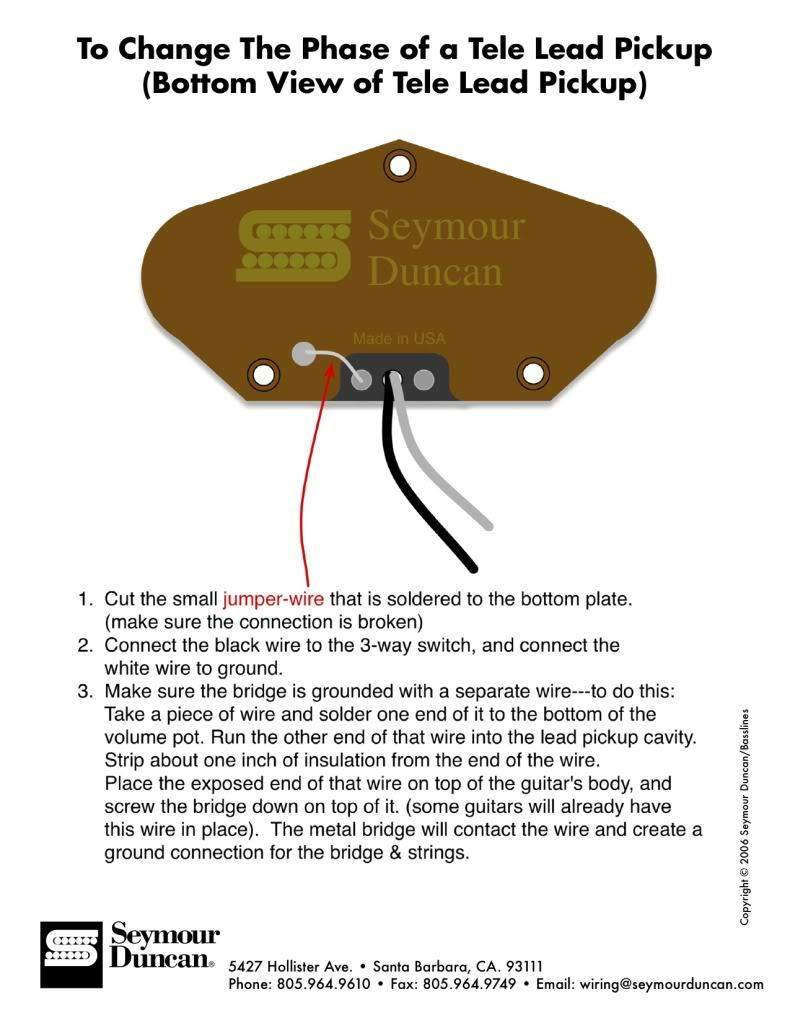 To Change The Phase of a Tele Lead Pickup
(Bottom View of Tele Lead Pickup)

Seymour Duncan

Made in USA

1. Cut the small jumper-wire that is soldered to the bottom plate. (make sure the connection is broken)
2. Connect the black wire to the 3-way switch, and connect the white wire to ground.
3. Make sure the bridge is grounded with a separate wire---to do this: Take a piece of wire and solder one end of it to the bottom of the volume pot. Run the other end of that wire into the lead pickup cavity. Strip about one inch of insulation from the end of the wire.
Place the exposed end of that wire on top of the guitar's body, and screw the bridge down on top of it. (some guitars will already have this wire in place). The metal bridge will contact the wire and create a ground connection for the bridge & strings.

Copyright © 2006 Seymour Duncan/Basslines

Seymour Duncan®
5427 Hollister Ave. • Santa Barbara, CA. 93111
Phone: 805.964.9610 • Fax: 805.964.9749 • Email: wiring@seymourduncan.com